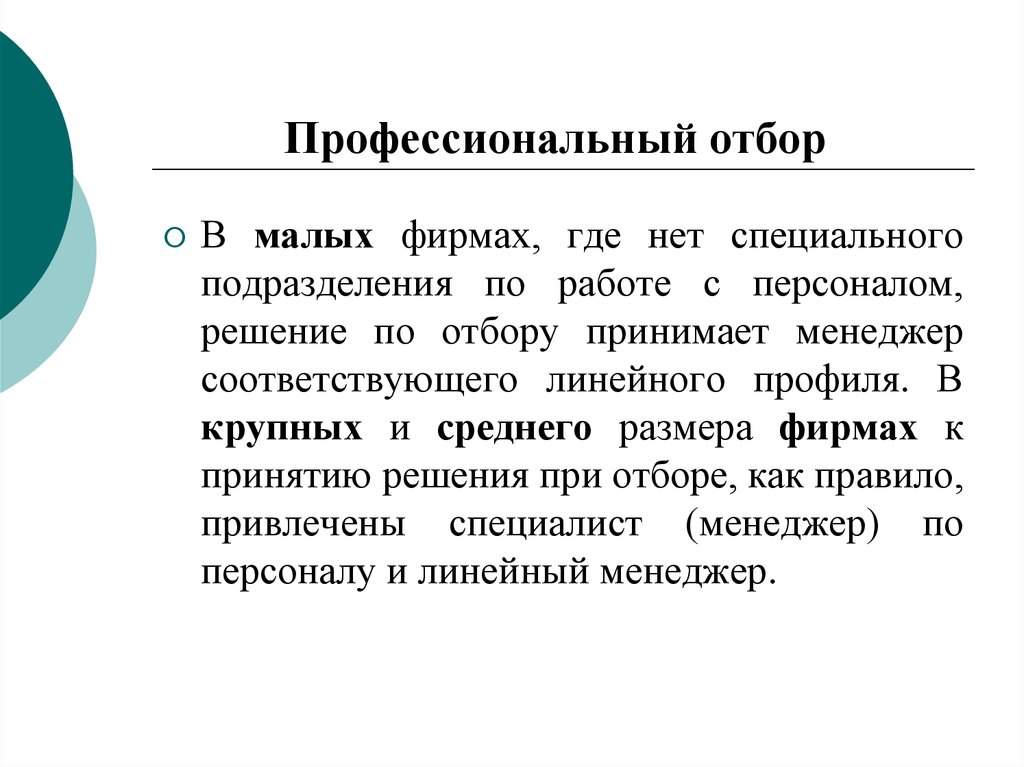 Профессиональный отбор

В малых фирмах, где нет специального подразделения по работе с персоналом, решение по отбору принимает менеджер соответствующего линейного профиля. В крупных и среднего размера фирмах к принятию решения при отборе, как правило, привлечены специалист (менеджер) по персоналу и линейный менеджер.